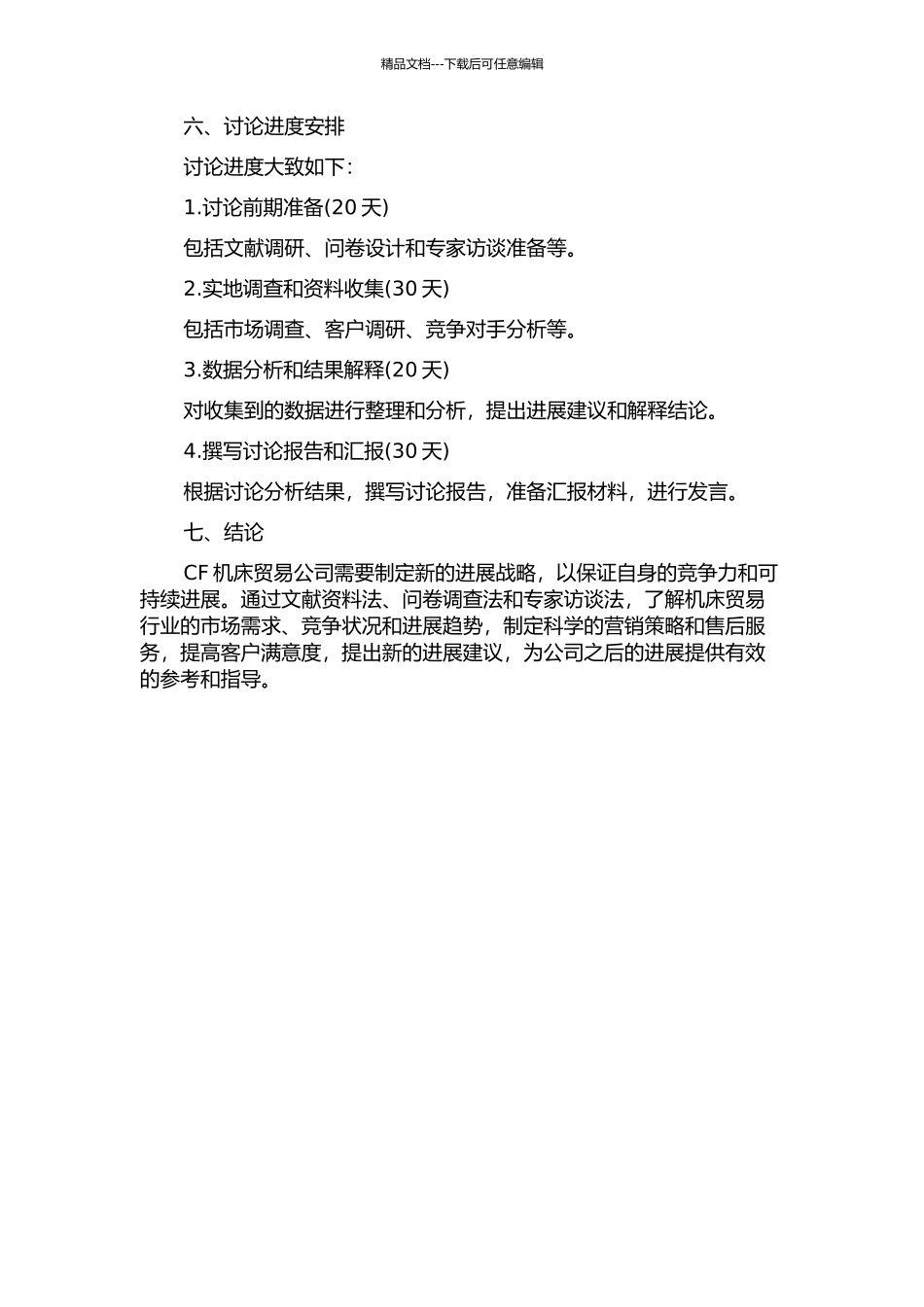 精品文档---下载后可任意编辑

六、讨论进度安排

讨论进度大致如下：

1.讨论前期准备(20 天)

包括文献调研、问卷设计和专家访谈准备等。

2.实地调查和资料收集(30 天)

包括市场调查、客户调研、竞争对手分析等。

3.数据分析和结果解释(20 天)

对收集到的数据进行整理和分析，提出进展建议和解释结论。

4.撰写讨论报告和汇报(30 天)

根据讨论分析结果，撰写讨论报告，准备汇报材料，进行发言。

七、结论

CF 机床贸易公司需要制定新的进展战略，以保证自身的竞争力和可持续进展。通过文献资料法、问卷调查法和专家访谈法，了解机床贸易行业的市场需求、竞争状况和进展趋势，制定科学的营销策略和售后服务，提高客户满意度，提出新的进展建议，为公司之后的进展提供有效的参考和指导。